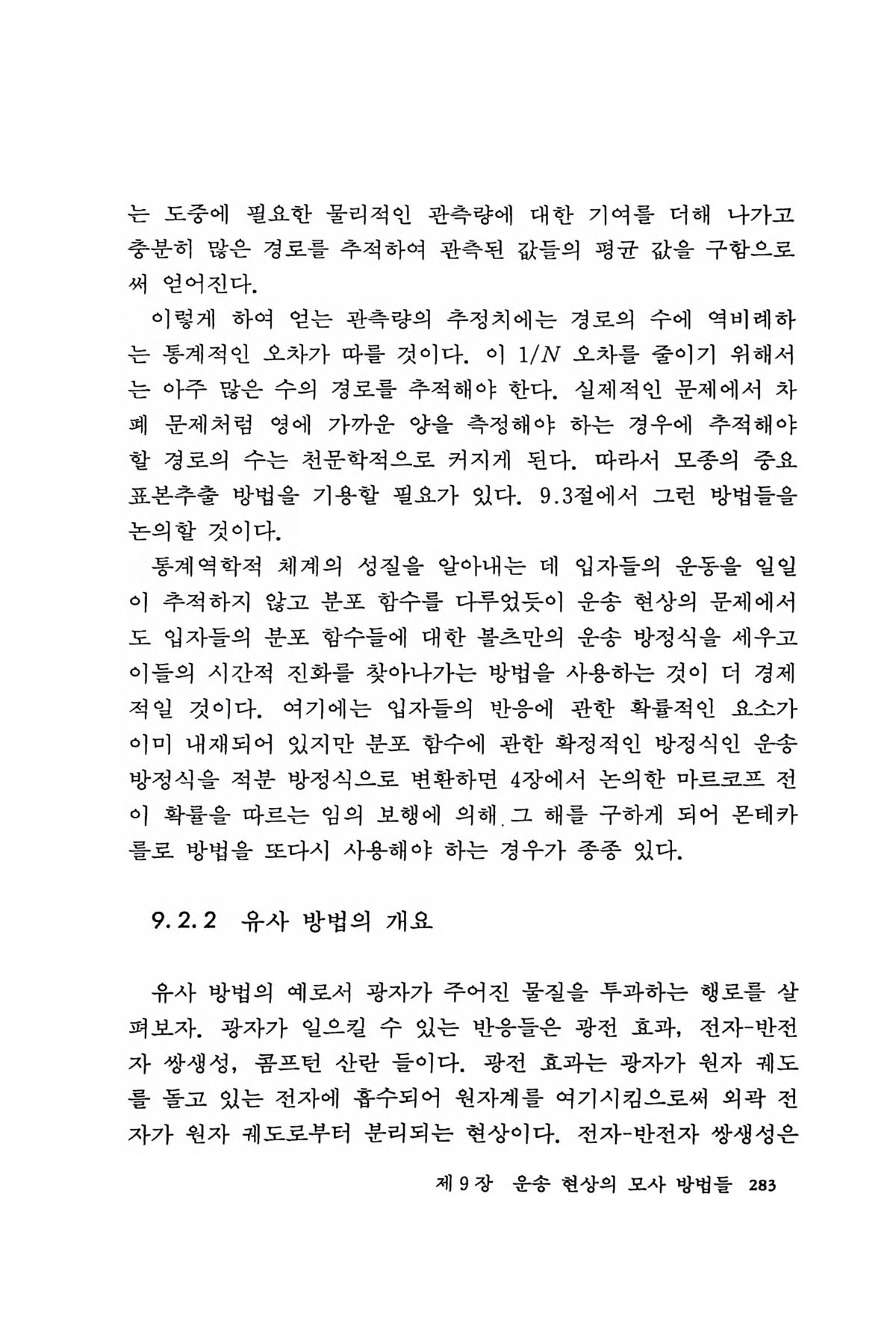 는 도중에 필요한 물리적인 관측량에 대한 기여를 더해 나가고 충분히 많은 경로를 추적하여 관측된 값들의 평균 값을 구함으로써 얻어진다.

이렇게 하여 얻는 관측량의 추정치에는 경로의 수에 역비례하는 통계적인 오차가 따를 것이다. 이 $1/N$ 오차를 줄이기 위해서는 아주 많은 수의 경로를 추적해야 한다. 실제적인 문제에서 차폐 문제처럼 영에 가까운 양을 측정해야 하는 경우에 추적해야 할 경로의 수는 천문학적으로 커지게 된다. 따라서 모종의 중요 표본추출 방법을 기용할 필요가 있다. 9.3절에서 그런 방법들을 논의할 것이다.

통계역학적 체계의 성질을 알아내는 데 입자들의 운동을 일일이 추적하지 않고 분포 함수를 다루었듯이 운송 현상의 문제에서도 입자들의 분포 함수들에 대한 볼츠만의 운송 방정식을 세우고 이들의 시간적 진화를 찾아나가는 방법을 사용하는 것이 더 경제적일 것이다. 여기에는 입자들의 반응에 관한 확률적인 요소가 이미 내재되어 있지만 분포 함수에 관한 확정적인 방정식인 운송 방정식을 적분 방정식으로 변환하면 4장에서 논의한 마르코프 전이 확률을 따르는 임의 보행에 의해 그 해를 구하게 되어 몬테카를로 방법을 또다시 사용해야 하는 경우가 종종 있다.

9.2.2 유사 방법의 개요

유사 방법의 예로서 광자가 주어진 물질을 투과하는 행로를 살펴보자. 광자가 일으킬 수 있는 반응들은 광전 효과, 전자-반전자 쌍생성, 콤프턴 산란 들이다. 광전 효과는 광자가 원자 궤도를 돌고 있는 전자에 흡수되어 원자계를 여기시킴으로써 외곽 전자가 원자 궤도로부터 분리되는 현상이다. 전자-반전자 쌍생성은

제 9 장 운송 현상의 모사 방법들 283